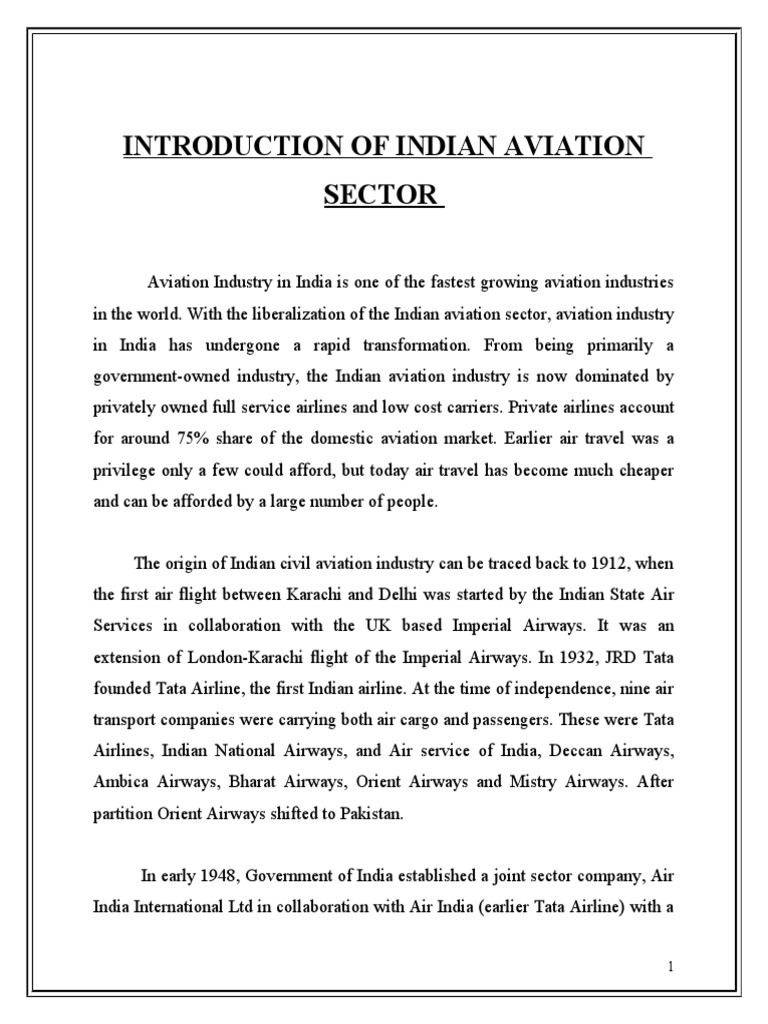 INTRODUCTION OF INDIAN AVIATION SECTOR

Aviation Industry in India is one of the fastest growing aviation industries in the world. With the liberalization of the Indian aviation sector, aviation industry in India has undergone a rapid transformation. From being primarily a government-owned industry, the Indian aviation industry is now dominated by privately owned full service airlines and low cost carriers. Private airlines account for around 75% share of the domestic aviation market. Earlier air travel was a privilege only a few could afford, but today air travel has become much cheaper and can be afforded by a large number of people.

The origin of Indian civil aviation industry can be traced back to 1912, when the first air flight between Karachi and Delhi was started by the Indian State Air Services in collaboration with the UK based Imperial Airways. It was an extension of London-Karachi flight of the Imperial Airways. In 1932, JRD Tata founded Tata Airline, the first Indian airline. At the time of independence, nine air transport companies were carrying both air cargo and passengers. These were Tata Airlines, Indian National Airways, and Air service of India, Deccan Airways, Ambica Airways, Bharat Airways, Orient Airways and Mistry Airways. After partition Orient Airways shifted to Pakistan.

In early 1948, Government of India established a joint sector company, Air India International Ltd in collaboration with Air India (earlier Tata Airline) with a

1